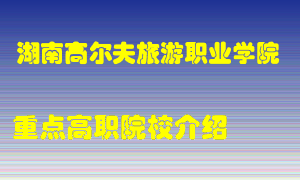 湖南高尔夫旅游职业学院

重点高职院校介绍